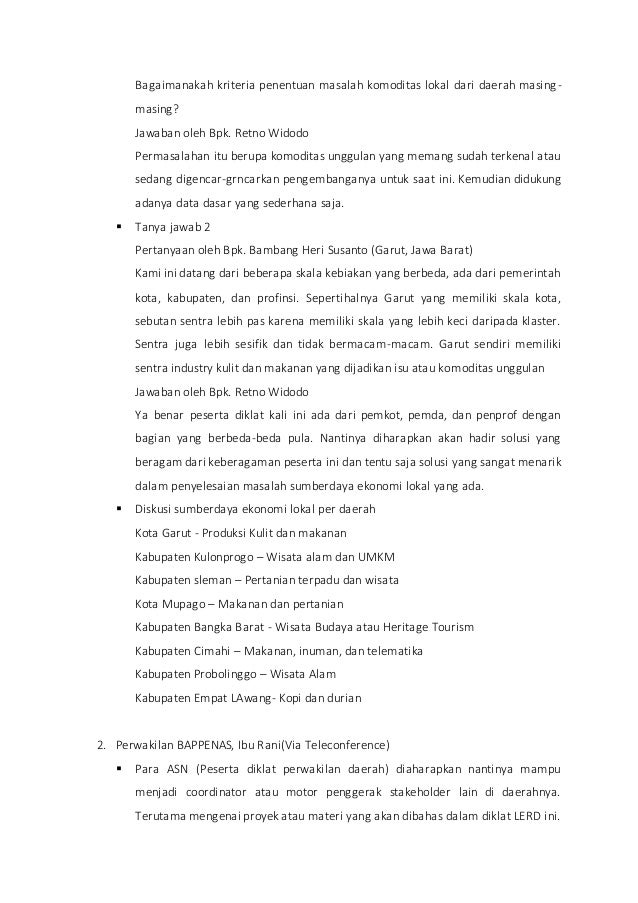 Bagaimanakah kriteria penentuan masalah komoditas lokal dari daerah masing-masing?

Jawaban oleh Bpk. Retno Widodo

Permasalahan itu berupa komoditas unggulan yang memang sudah terkenal atau sedang digencar-grncarkan pengembanganya untuk saat ini. Kemudian didukung adanya data dasar yang sederhana saja.

▪ Tanya jawab 2

Pertanyaan oleh Bpk. Bambang Heri Susanto (Garut, Jawa Barat)

Kami ini datang dari beberapa skala kebiakan yang berbeda, ada dari pemerintah kota, kabupaten, dan profinsi. Sepertihalnya Garut yang memiliki skala kota, sebutan sentra lebih pas karena memiliki skala yang lebih keci daripada klaster. Sentra juga lebih sesifik dan tidak bermacam-macam. Garut sendiri memiliki sentra industry kulit dan makanan yang dijadikan isu atau komoditas unggulan

Jawaban oleh Bpk. Retno Widodo

Ya benar peserta diklat kali ini ada dari pemkot, pemda, dan penprof dengan bagian yang berbeda-beda pula. Nantinya diharapkan akan hadir solusi yang beragam dari keberagaman peserta ini dan tentu saja solusi yang sangat menarik dalam penyelesaian masalah sumberdaya ekonomi lokal yang ada.

▪ Diskusi sumberdaya ekonomi lokal per daerah

Kota Garut - Produksi Kulit dan makanan

Kabupaten Kulonprogo – Wisata alam dan UMKM

Kabupaten sleman – Pertanian terpadu dan wisata

Kota Mupago – Makanan dan pertanian

Kabupaten Bangka Barat - Wisata Budaya atau Heritage Tourism

Kabupaten Cimahi – Makanan, inuman, dan telematika

Kabupaten Probolinggo – Wisata Alam

Kabupaten Empat LAwang- Kopi dan durian

2. Perwakilan BAPPENAS, Ibu Rani(Via Teleconference)

▪ Para ASN (Peserta diklat perwakilan daerah) diaharapkan nantinya mampu menjadi coordinator atau motor penggerak stakeholder lain di daerahnya. Terutama mengenai proyek atau materi yang akan dibahas dalam diklat LERD ini.